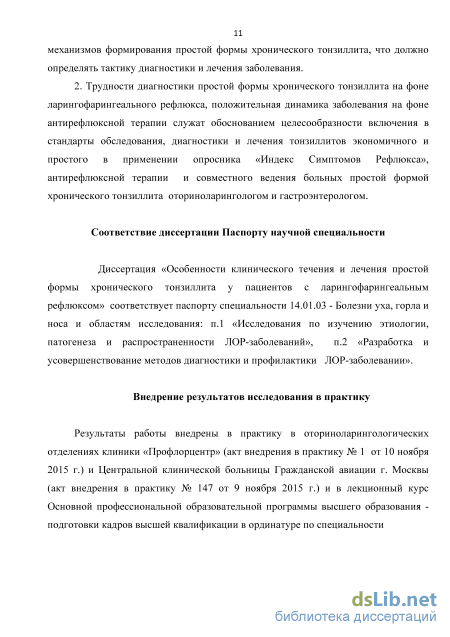 11

механизмов формирования простой формы хронического тонзиллита, что должно определять тактику диагностики и лечения заболевания.

2. Трудности диагностики простой формы хронического тонзиллита на фоне ларингофарингеального рефлюкса, положительная динамика заболевания на фоне антирефлюксной терапии служат обоснованием целесообразности включения в стандарты обследования, диагностики и лечения тонзиллитов экономичного и простого в применении опросника «Индекс Симптомов Рефлюкса», антирефлюксной терапии и совместного ведения больных простой формой хронического тонзиллита оториноларингологом и гастроэнтерологом.

Соответствие диссертации Паспорту научной специальности

Диссертация «Особенности клинического течения и лечения простой формы хронического тонзиллита у пациентов с ларингофарингеальным рефлюксом» соответствует паспорту специальности 14.01.03 - Болезни уха, горла и носа и областям исследования: п.1 «Исследования по изучению этиологии, патогенеза и распространенности ЛОР-заболеваний», п.2 «Разработка и усовершенствование методов диагностики и профилактики ЛОР-заболевании».

Внедрение результатов исследования в практику

Результаты работы внедрены в практику в оториноларингологических отделениях клиники «Профлорцентр» (акт внедрения в практику № 1 от 10 ноября 2015 г.) и Центральной клинической больницы Гражданской авиации г. Москвы (акт внедрения в практику № 147 от 9 ноября 2015 г.) и в лекционный курс Основной профессиональной образовательной программы высшего образования - подготовки кадров высшей квалификации в ординатуре по специальности

dsLib.net
библиотека диссертаций